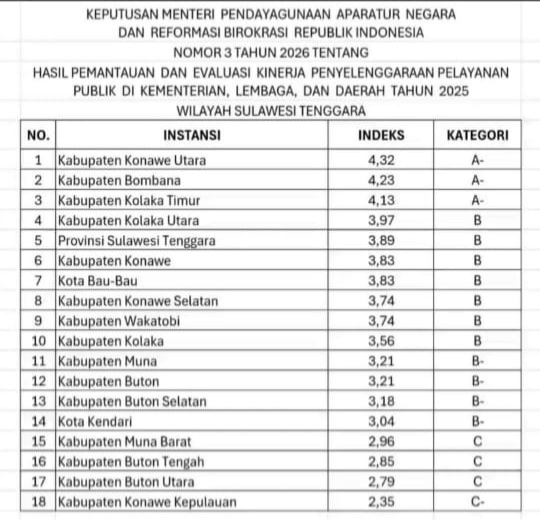 KEPUTUSAN MENTERI PENDAYAGUNAAN APARATUR NEGARA DAN REFORMASI BIROKRASI REPUBLIK INDONESIA NOMOR 3 TAHUN 2026 TENTANG HASIL PEMANTAUAN DAN EVALUASI KINERJA PENYELENGGARAAN PELAYANAN PUBLIK DI KEMENTERIAN, LEMBAGA, DAN DAERAH TAHUN 2025 WILAYAH SULAWESI TENGGARA

| NO. | INSTANSI | INDEKS | KATEGORI |
|---|---|---|---|
| 1 | Kabupaten Konawe Utara | 4,32 | A- |
| 2 | Kabupaten Bombana | 4,23 | A- |
| 3 | Kabupaten Kolaka Timur | 4,13 | A- |
| 4 | Kabupaten Kolaka Utara | 3,97 | B |
| 5 | Provinsi Sulawesi Tenggara | 3,89 | B |
| 6 | Kabupaten Konawe | 3,83 | B |
| 7 | Kota Bau-Bau | 3,83 | B |
| 8 | Kabupaten Konawe Selatan | 3,74 | B |
| 9 | Kabupaten Wakatobi | 3,74 | B |
| 10 | Kabupaten Kolaka | 3,56 | B |
| 11 | Kabupaten Muna | 3,21 | B- |
| 12 | Kabupaten Buton | 3,21 | B- |
| 13 | Kabupaten Buton Selatan | 3,18 | B- |
| 14 | Kota Kendari | 3,04 | B- |
| 15 | Kabupaten Muna Barat | 2,96 | C |
| 16 | Kabupaten Buton Tengah | 2,85 | C |
| 17 | Kabupaten Buton Utara | 2,79 | C |
| 18 | Kabupaten Konawe Kepulauan | 2,35 | C- |